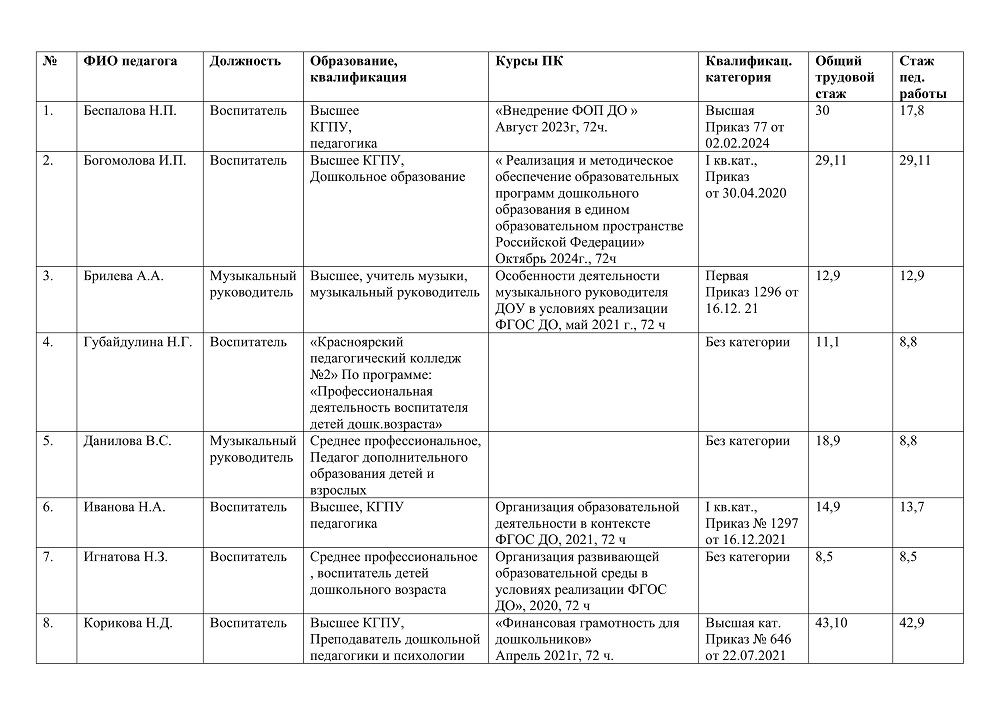 | № | ФИО педагога | Должность | Образование, квалификация | Курсы ПК | Квалификац. категория | Общий трудовой стаж | Стаж пед. работы |
|---|---|---|---|---|---|---|---|
| 1. | Беспалова Н.П. | Воспитатель | Высшее КГПУ, педагогика | «Внедрение ФОП ДО » Август 2023г, 72ч. | Высшая Приказ 77 от 02.02.2024 | 30 | 17,8 |
| 2. | Богомолова И.П. | Воспитатель | Высшее КГПУ, Дошкольное образование | « Реализация и методическое обеспечение образовательных программ дошкольного образования в едином образовательном пространстве Российской Федерации» Октябрь 2024г., 72ч | I кв.кат., Приказ от 30.04.2020 | 29,11 | 29,11 |
| 3. | Брилева А.А. | Музыкальный руководитель | Высшее, учитель музыки, музыкальный руководитель | Особенности деятельности музыкального руководителя ДОУ в условиях реализации ФГОС ДО, май 2021 г., 72 ч | Первая Приказ 1296 от 16.12. 21 | 12,9 | 12,9 |
| 4. | Губайдулина Н.Г. | Воспитатель | «Красноярский педагогический колледж №2» По программе: «Профессиональная деятельность воспитателя детей дошк.возраста» | | Без категории | 11,1 | 8,8 |
| 5. | Данилова В.С. | Музыкальный руководитель | Среднее профессиональное, Педагог дополнительного образования детей и взрослых | | Без категории | 18,9 | 8,8 |
| 6. | Иванова Н.А. | Воспитатель | Высшее, КГПУ педагогика | Организация образовательной деятельности в контексте ФГОС ДО, 2021, 72 ч | I кв.кат., Приказ № 1297 от 16.12.2021 | 14,9 | 13,7 |
| 7. | Игнатова Н.З. | Воспитатель | Среднее профессиональное , воспитатель детей дошкольного возраста | Организация развивающей образовательной среды в условиях реализации ФГОС ДО», 2020, 72 ч | Без категории | 8,5 | 8,5 |
| 8. | Корикова Н.Д. | Воспитатель | Высшее КГПУ, Преподаватель дошкольной педагогики и психологии | «Финансовая грамотность для дошкольников» Апрель 2021г, 72 ч. | Высшая кат. Приказ № 646 от 22.07.2021 | 43,10 | 42,9 |